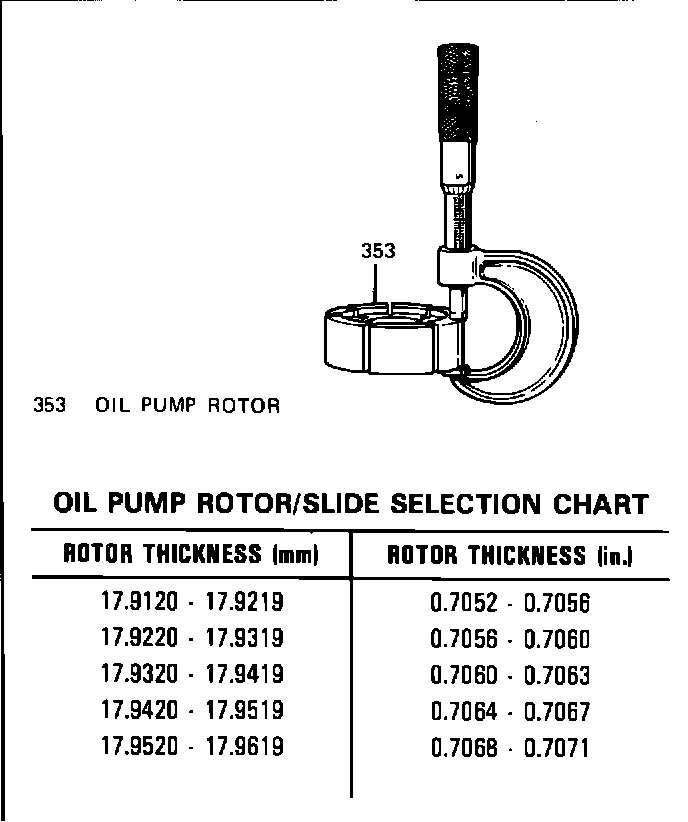 353

353 OIL PUMP ROTOR

OIL PUMP ROTOR/SLIDE SELECTION CHART

| ROTOR THICKNESS (mm) | ROTOR THICKNESS (in.) |
|---|---|
| 17.9120 - 17.9219 | 0.7052 - 0.7056 |
| 17.9220 - 17.9319 | 0.7056 - 0.7060 |
| 17.9320 - 17.9419 | 0.7060 - 0.7063 |
| 17.9420 - 17.9519 | 0.7064 - 0.7067 |
| 17.9520 - 17.9619 | 0.7068 - 0.7071 |